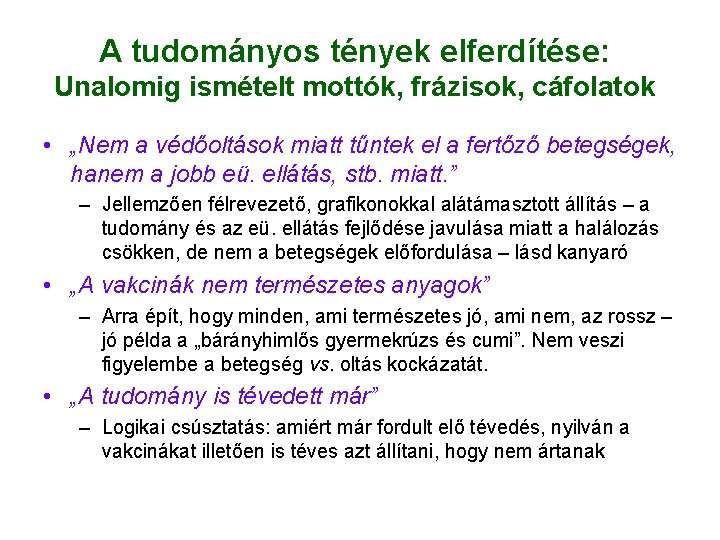 A tudományos tények elferdítése:
Unalomig ismételt mottók, frázisok, cáfolatok

• „Nem a védőoltások miatt tűntek el a fertőző betegségek, hanem a jobb eü. ellátás, stb. miatt.”
– Jellemzően félrevezető, grafikonokkal alátámasztott állítás – a tudomány és az eü. ellátás fejlődése javulása miatt a halálozás csökken, de nem a betegségek előfordulása – lásd kanyaró

• „A vakcinák nem természetes anyagok”
– Arra épít, hogy minden, ami természetes jó, ami nem, az rossz – jó példa a „bárányhimlős gyermekrúzs és cumi”. Nem veszi figyelembe a betegség vs. oltás kockázatát.

• „A tudomány is tévedett már”
– Logikai csúsztatás: amiért már fordult elő tévedés, nyilván a vakcinákat illetően is téves azt állítani, hogy nem ártanak